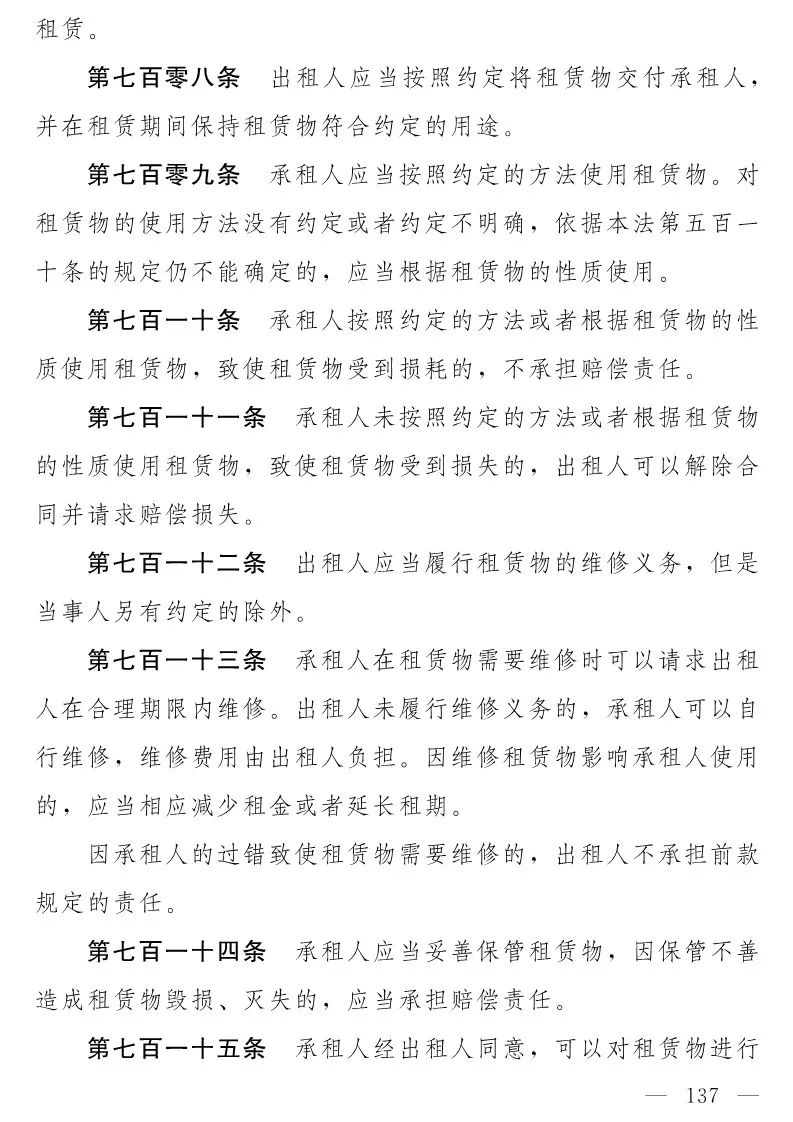 租赁。

第七百零八条　出租人应当按照约定将租赁物交付承租人，并在租赁期间保持租赁物符合约定的用途。

第七百零九条　承租人应当按照约定的方法使用租赁物。对租赁物的使用方法没有约定或者约定不明确，依据本法第五百一十条的规定仍不能确定的，应当根据租赁物的性质使用。

第七百一十条　承租人按照约定的方法或者根据租赁物的性质使用租赁物，致使租赁物受到损耗的，不承担赔偿责任。

第七百一十一条　承租人未按照约定的方法或者根据租赁物的性质使用租赁物，致使租赁物受到损失的，出租人可以解除合同并请求赔偿损失。

第七百一十二条　出租人应当履行租赁物的维修义务，但是当事人另有约定的除外。

第七百一十三条　承租人在租赁物需要维修时可以请求出租人在合理期限内维修。出租人未履行维修义务的，承租人可以自行维修，维修费用由出租人负担。因维修租赁物影响承租人使用的，应当相应减少租金或者延长租期。

因承租人的过错致使租赁物需要维修的，出租人不承担前款规定的责任。

第七百一十四条　承租人应当妥善保管租赁物，因保管不善造成租赁物毁损、灭失的，应当承担赔偿责任。

第七百一十五条　承租人经出租人同意，可以对租赁物进行

— 137 —